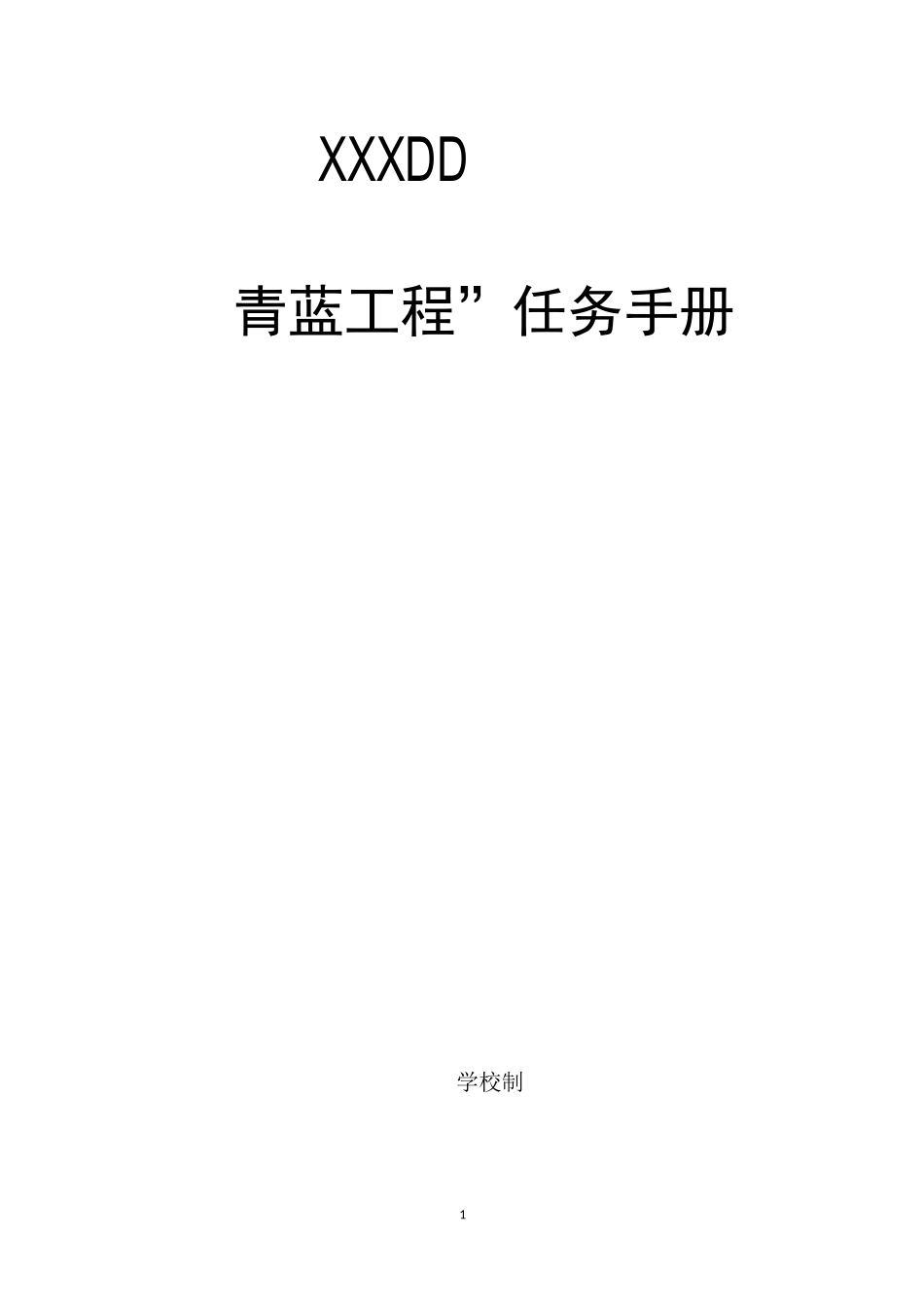 XXXDD

青蓝工程”任务手册

学校制

1